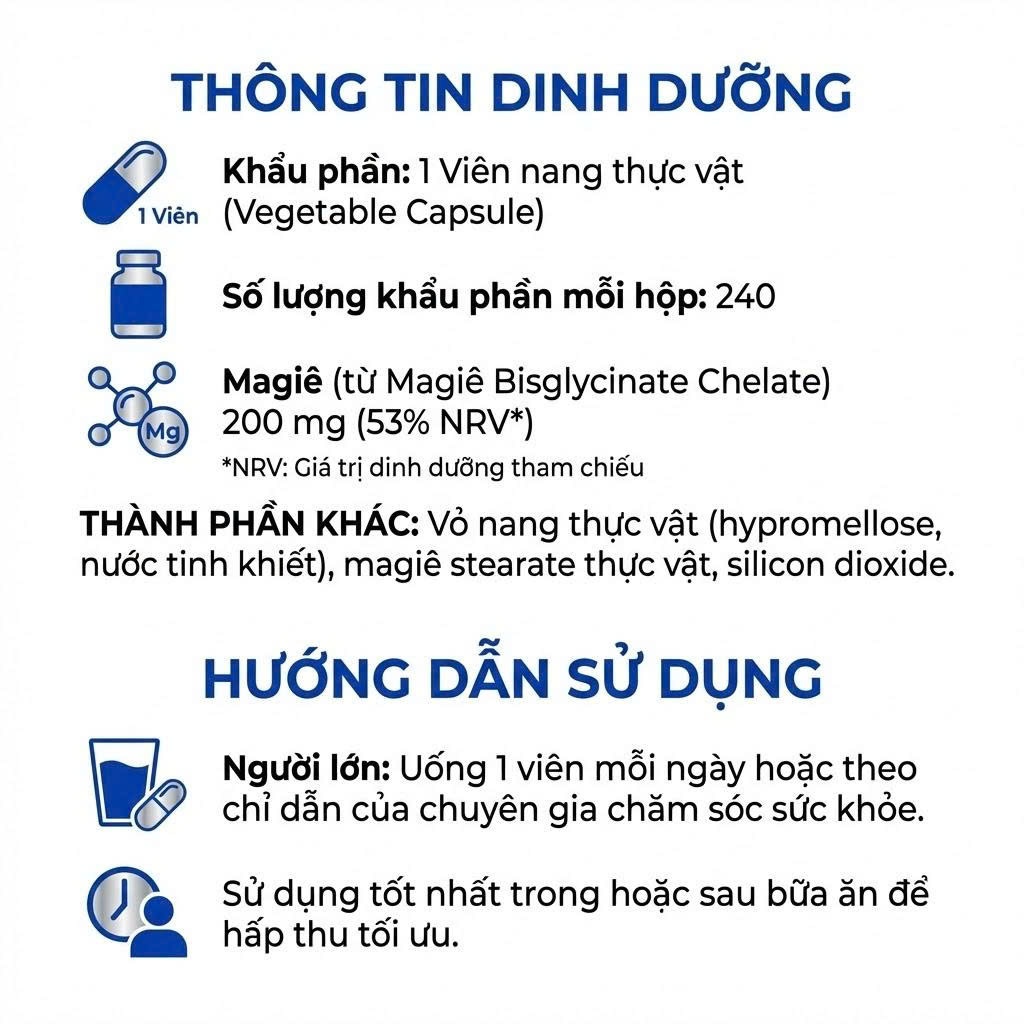 THÔNG TIN DINH DƯỠNG

1 Viên

Khẩu phần: 1 Viên nang thực vật (Vegetable Capsule)

Số lượng khẩu phần mỗi hộp: 240

Mg

Magiê (từ Magiê Bisglycinate Chelate) 200 mg (53% NRV*)

*NRV: Giá trị dinh dưỡng tham chiếu

THÀNH PHẦN KHÁC: Vỏ nang thực vật (hypromellose, nước tinh khiết), magiê stearate thực vật, silicon dioxide.

HƯỚNG DẪN SỬ DỤNG

Người lớn: Uống 1 viên mỗi ngày hoặc theo chỉ dẫn của chuyên gia chăm sóc sức khỏe.

Sử dụng tốt nhất trong hoặc sau bữa ăn để hấp thu tối ưu.